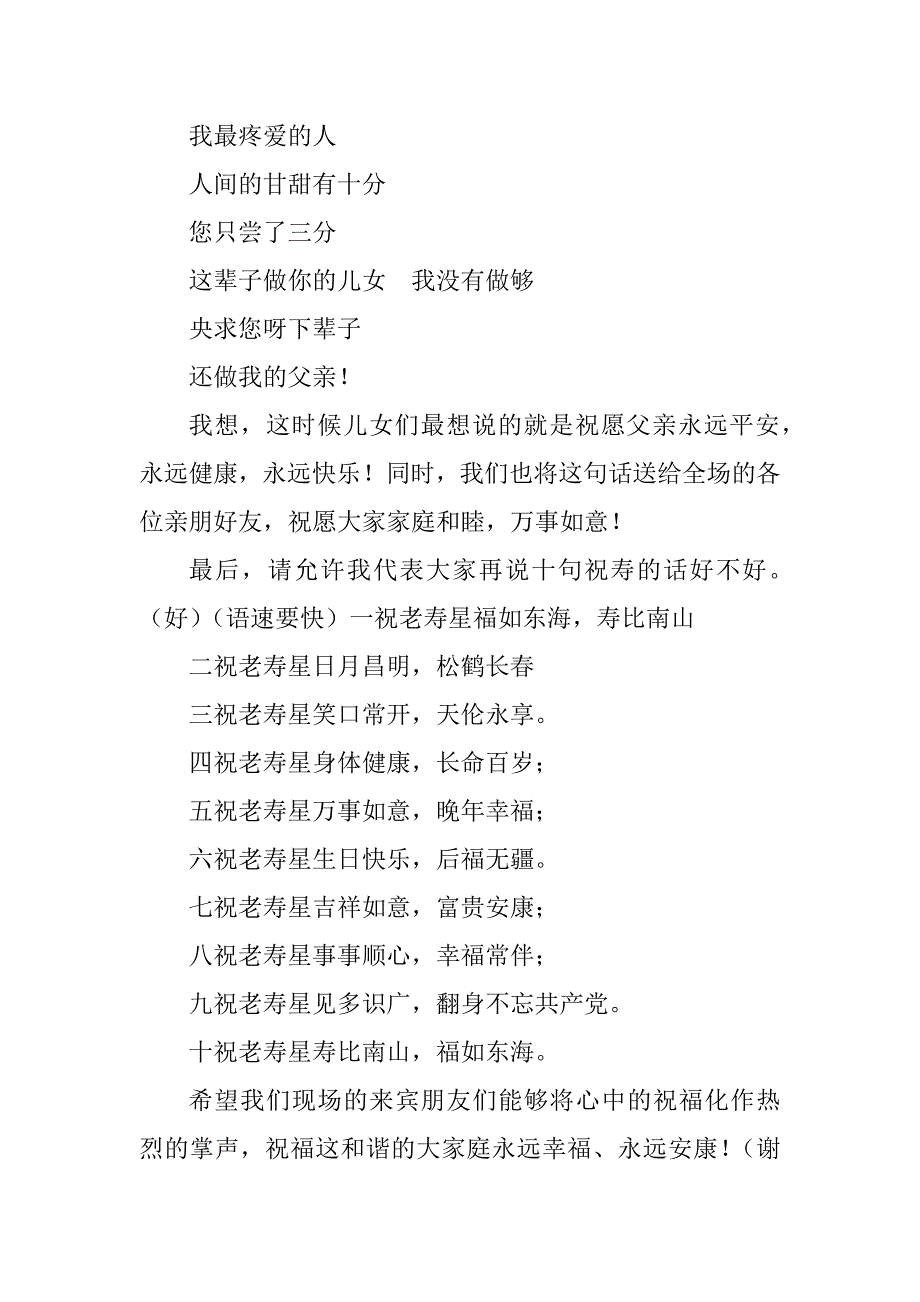 我最疼爱的人

人间的甘甜有十分

您只尝了三分

这辈子做你的儿女　我没有做够

央求您呀下辈子

还做我的父亲！

我想，这时候儿女们最想说的就是祝愿父亲永远平安，永远健康，永远快乐！同时，我们也将这句话送给全场的各位亲朋好友，祝愿大家家庭和睦，万事如意！

最后，请允许我代表大家再说十句祝寿的话好不好。（好）（语速要快）一祝老寿星福如东海，寿比南山

二祝老寿星日月昌明，松鹤长春

三祝老寿星笑口常开，天伦永享。

四祝老寿星身体健康，长命百岁；

五祝老寿星万事如意，晚年幸福；

六祝老寿星生日快乐，后福无疆。

七祝老寿星吉祥如意，富贵安康；

八祝老寿星事事顺心，幸福常伴；

九祝老寿星见多识广，翻身不忘共产党。

十祝老寿星寿比南山，福如东海。

希望我们现场的来宾朋友们能够将心中的祝福化作热烈的掌声，祝福这和谐的大家庭永远幸福、永远安康！（谢